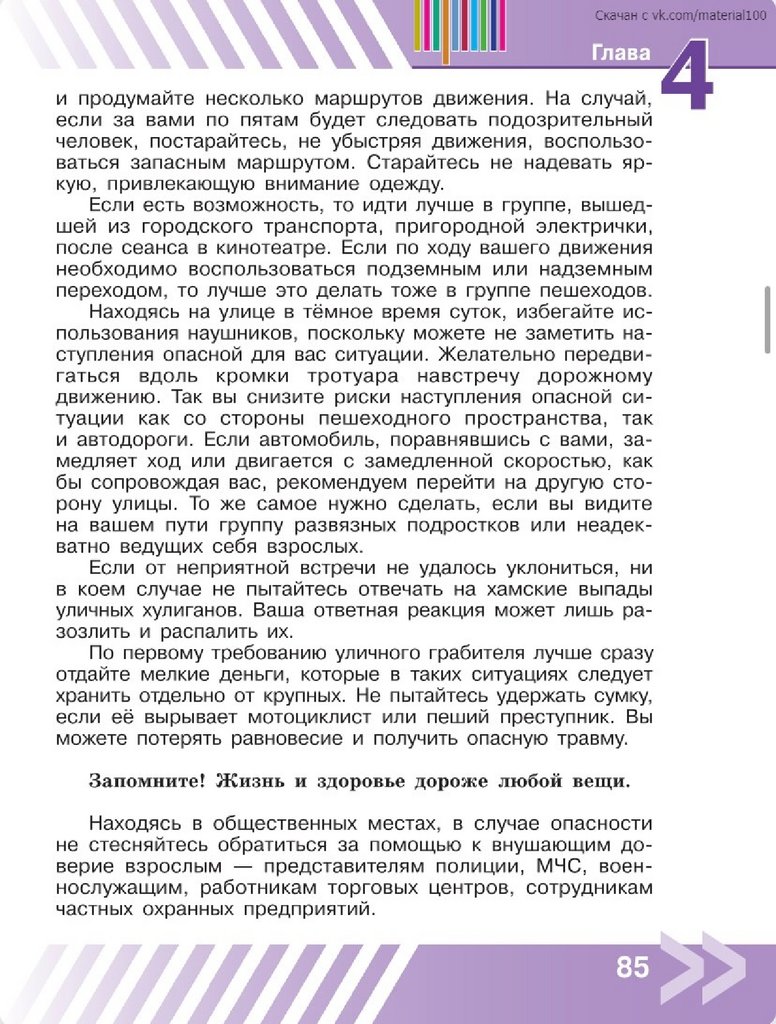 Скачан с vk.com/material100

Глава 4

и продумайте несколько маршрутов движения. На случай, если за вами по пятам будет следовать подозрительный человек, постарайтесь, не убыстряя движения, воспользоваться запасным маршрутом. Старайтесь не надевать яркую, привлекающую внимание одежду.

Если есть возможность, то идти лучше в группе, вышедшей из городского транспорта, пригородной электрички, после сеанса в кинотеатре. Если по ходу вашего движения необходимо воспользоваться подземным или надземным переходом, то лучше это делать тоже в группе пешеходов.

Находясь на улице в тёмное время суток, избегайте использования наушников, поскольку можете не заметить наступления опасной для вас ситуации. Желательно передвигаться вдоль кромки тротуара навстречу дорожному движению. Так вы снизите риски наступления опасной ситуации как со стороны пешеходного пространства, так и автодороги. Если автомобиль, поравнявшись с вами, замедляет ход или двигается с замедленной скоростью, как бы сопровождая вас, рекомендуем перейти на другую сторону улицы. То же самое нужно сделать, если вы видите на вашем пути группу развязных подростков или неадекватно ведущих себя взрослых.

Если от неприятной встречи не удалось уклониться, ни в коем случае не пытайтесь отвечать на хамские выпады уличных хулиганов. Ваша ответная реакция может лишь разозлить и распалить их.

По первому требованию уличного грабителя лучше сразу отдайте мелкие деньги, которые в таких ситуациях следует хранить отдельно от крупных. Не пытайтесь удержать сумку, если её вырывает мотоциклист или пеший преступник. Вы можете потерять равновесие и получить опасную травму.

Запомните! Жизнь и здоровье дороже любой вещи.

Находясь в общественных местах, в случае опасности не стесняйтесь обратиться за помощью к внушающим доверие взрослым — представителям полиции, МЧС, военнослужащим, работникам торговых центров, сотрудникам частных охранных предприятий.

85